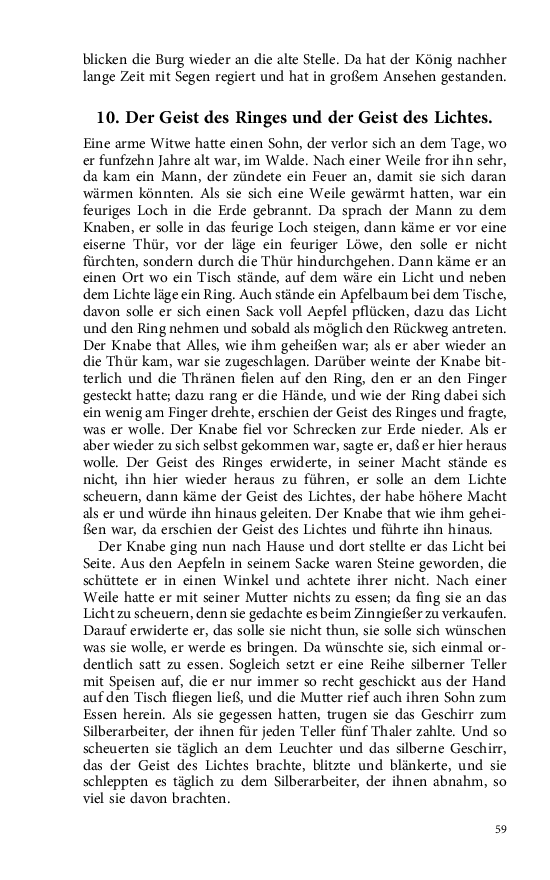 blicken die Burg wieder an die alte Stelle. Da hat der König nachher lange Zeit mit Segen regiert und hat in großem Ansehen gestanden.

10. Der Geist des Ringes und der Geist des Lichtes.

Eine arme Witwe hatte einen Sohn, der verlor sich an dem Tage, wo er funfzehn Jahre alt war, im Walde. Nach einer Weile fror ihn sehr, da kam ein Mann, der zündete ein Feuer an, damit sie sich daran wärmen könnten. Als sie sich eine Weile gewärmt hatten, war ein feuriges Loch in die Erde gebrannt. Da sprach der Mann zu dem Knaben, er solle in das feurige Loch steigen, dann käme er vor eine eiserne Thür, vor der läge ein feuriger Löwe, den solle er nicht fürchten, sondern durch die Thür hindurchgehen. Dann käme er an einen Ort wo ein Tisch stände, auf dem wäre ein Licht und neben dem Lichte läge ein Ring. Auch stände ein Apfelbaum bei dem Tische, davon solle er sich einen Sack voll Aepfel pflücken, dazu das Licht und den Ring nehmen und sobald als möglich den Rückweg antreten. Der Knabe that Alles, wie ihm geheißen war; als er aber wieder an die Thür kam, war sie zugeschlagen. Darüber weinte der Knabe bitterlich und die Thränen fielen auf den Ring, den er an den Finger gesteckt hatte; dazu rang er die Hände, und wie der Ring dabei sich ein wenig am Finger drehte, erschien der Geist des Ringes und fragte, was er wolle. Der Knabe fiel vor Schrecken zur Erde nieder. Als er aber wieder zu sich selbst gekommen war, sagte er, daß er hier heraus wolle. Der Geist des Ringes erwiderte, in seiner Macht stände es nicht, ihn hier wieder heraus zu führen, er solle an dem Lichte scheuern, dann käme der Geist des Lichtes, der habe höhere Macht als er und würde ihn hinaus geleiten. Der Knabe that wie ihm geheißen war, da erschien der Geist des Lichtes und führte ihn hinaus.

Der Knabe ging nun nach Hause und dort stellte er das Licht bei Seite. Aus den Aepfeln in seinem Sacke waren Steine geworden, die schüttete er in einen Winkel und achtete ihrer nicht. Nach einer Weile hatte er mit seiner Mutter nichts zu essen; da fing sie an das Licht zu scheuern, denn sie gedachte es beim Zinngießer zu verkaufen. Darauf erwiderte er, das solle sie nicht thun, sie solle sich wünschen was sie wolle, er werde es bringen. Da wünschte sie, sich einmal ordentlich satt zu essen. Sogleich setzt er eine Reihe silberner Teller mit Speisen auf, die er nur immer so recht geschickt aus der Hand auf den Tisch fliegen ließ, und die Mutter rief auch ihren Sohn zum Essen herein. Als sie gegessen hatten, trugen sie das Geschirr zum Silberarbeiter, der ihnen für jeden Teller fünf Thaler zahlte. Und so scheuerten sie täglich an dem Leuchter und das silberne Geschirr, das der Geist des Lichtes brachte, blitzte und blänkerte, und sie schleppten es täglich zu dem Silberarbeiter, der ihnen abnahm, so viel sie davon brachten.

59